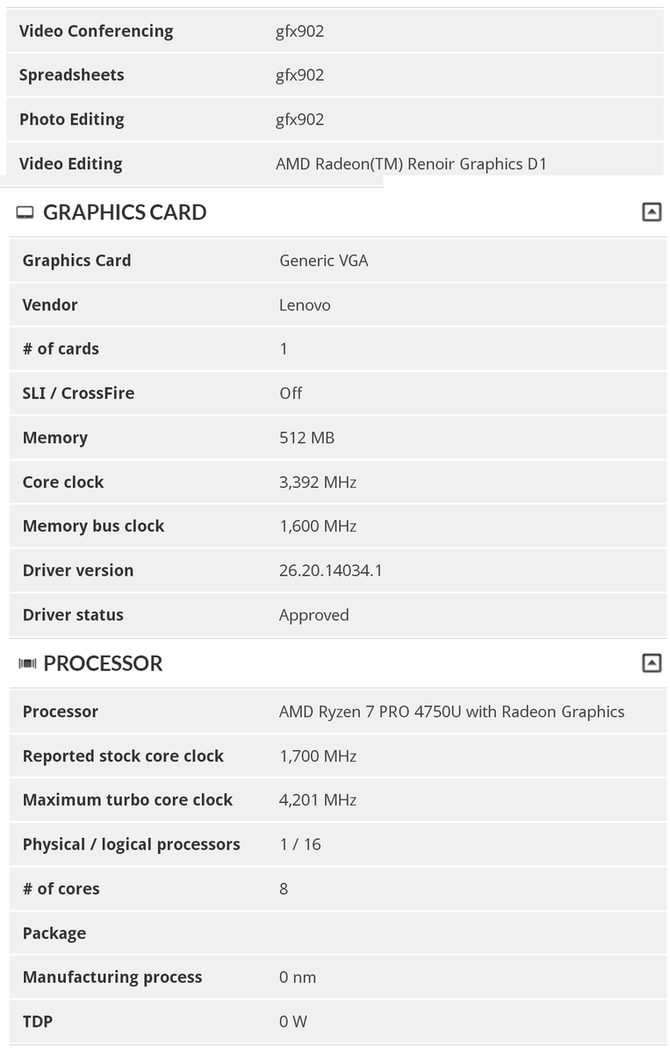 | | |
|---|---|
| Video Conferencing | gfx902 |
| Spreadsheets | gfx902 |
| Photo Editing | gfx902 |
| Video Editing | AMD Radeon(TM) Renoir Graphics D1 |

GRAPHICS CARD

| | |
|---|---|
| Graphics Card | Generic VGA |
| Vendor | Lenovo |
| # of cards | 1 |
| SLI / CrossFire | Off |
| Memory | 512 MB |
| Core clock | 3,392 MHz |
| Memory bus clock | 1,600 MHz |
| Driver version | 26.20.14034.1 |
| Driver status | Approved |

PROCESSOR

| | |
|---|---|
| Processor | AMD Ryzen 7 PRO 4750U with Radeon Graphics |
| Reported stock core clock | 1,700 MHz |
| Maximum turbo core clock | 4,201 MHz |
| Physical / logical processors | 1 / 16 |
| # of cores | 8 |
| Package | |
| Manufacturing process | 0 nm |
| TDP | 0 W |